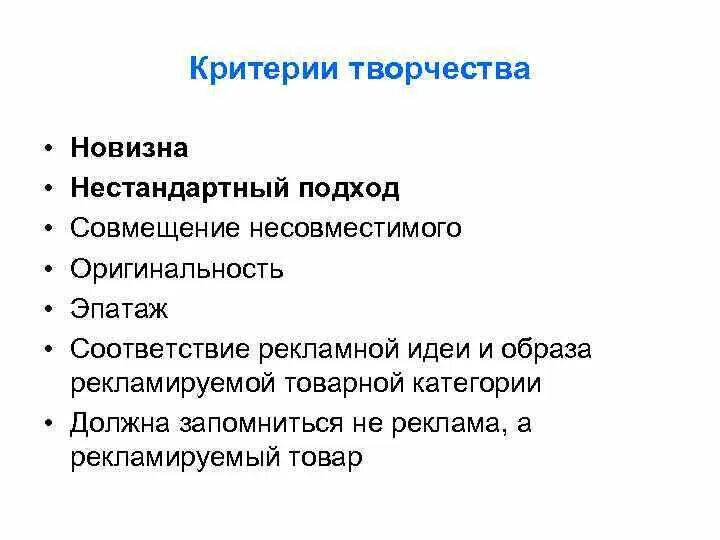 Критерии творчества

• Новизна
• Нестандартный подход
• Совмещение несовместимого
• Оригинальность
• Эпатаж
• Соответствие рекламной идеи и образа рекламируемой товарной категории
• Должна запомниться не реклама, а рекламируемый товар